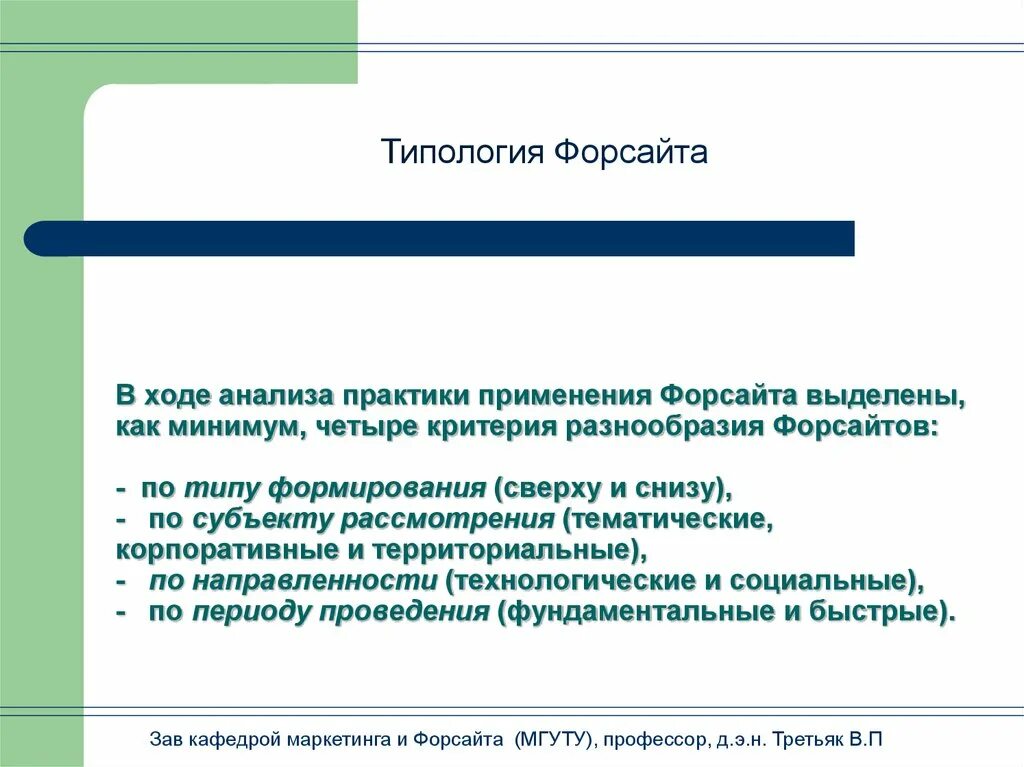 Типология Форсайта

В ходе анализа практики применения Форсайта выделены, как минимум, четыре критерия разнообразия Форсайтов:

- по типу формирования (сверху и снизу),
- по субъекту рассмотрения (тематические, корпоративные и территориальные),
- по направленности (технологические и социальные),
- по периоду проведения (фундаментальные и быстрые).

Зав кафедрой маркетинга и Форсайта (МГУТУ), профессор, д.э.н. Третьяк В.П